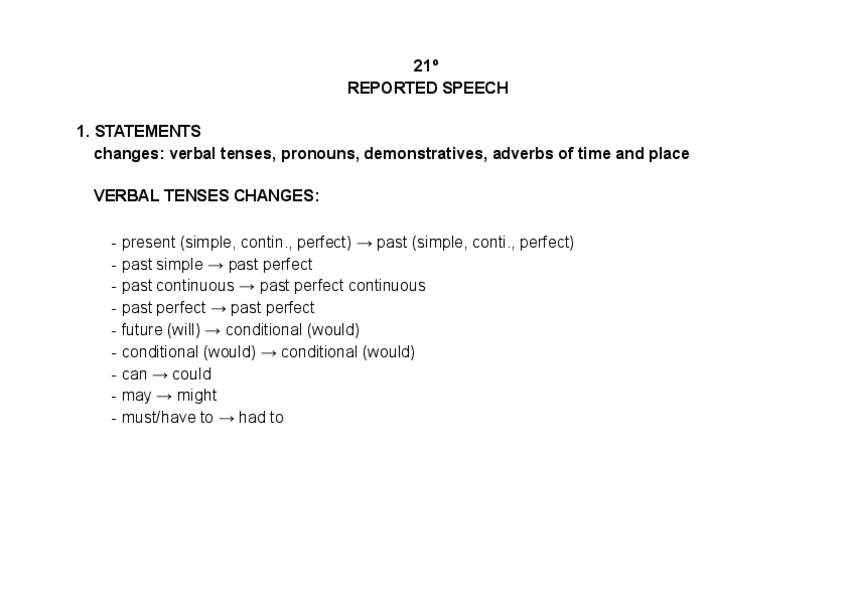 21º
REPORTED SPEECH

1. STATEMENTS
changes: verbal tenses, pronouns, demonstratives, adverbs of time and place

VERBAL TENSES CHANGES:

- present (simple, contin., perfect) → past (simple, conti., perfect)
- past simple → past perfect
- past continuous → past perfect continuous
- past perfect → past perfect
- future (will) → conditional (would)
- conditional (would) → conditional (would)
- can → could
- may → might
- must/have to → had to